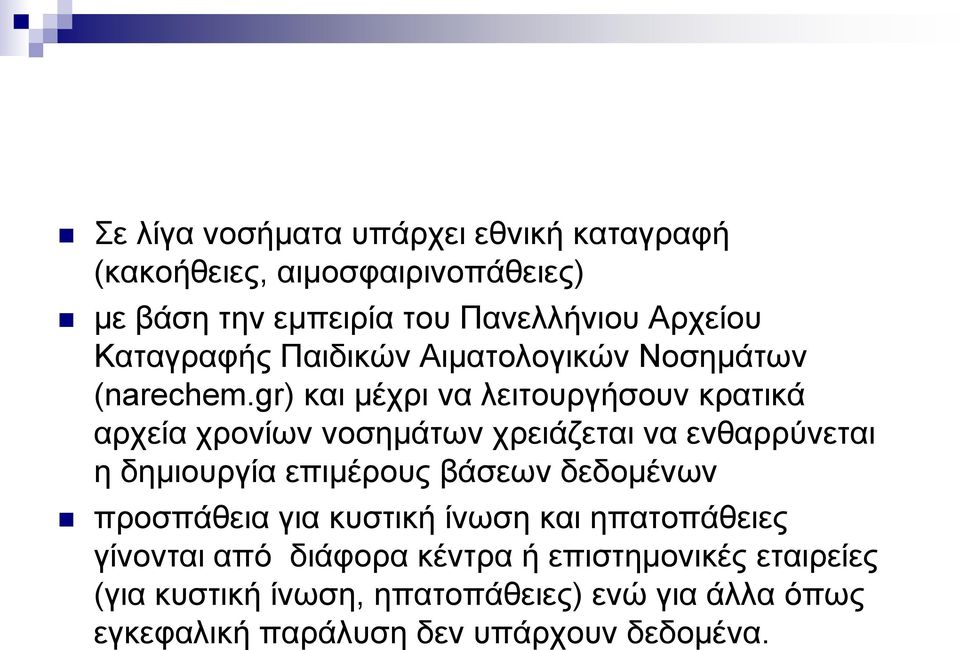 Σε λίγα νοσήματα υπάρχει εθνική καταγραφή (κακοήθειες, αιμοσφαιρινοπάθειες)

με βάση την εμπειρία του Πανελλήνιου Αρχείου Καταγραφής Παιδικών Αιματολογικών Νοσημάτων (narechem.gr) και μέχρι να λειτουργήσουν κρατικά αρχεία χρονίων νοσημάτων χρειάζεται να ενθαρρύνεται η δημιουργία επιμέρους βάσεων δεδομένων

προσπάθεια για κυστική ίνωση και ηπατοπάθειες γίνονται από διάφορα κέντρα ή επιστημονικές εταιρείες (για κυστική ίνωση, ηπατοπάθειες) ενώ για άλλα όπως εγκεφαλική παράλυση δεν υπάρχουν δεδομένα.